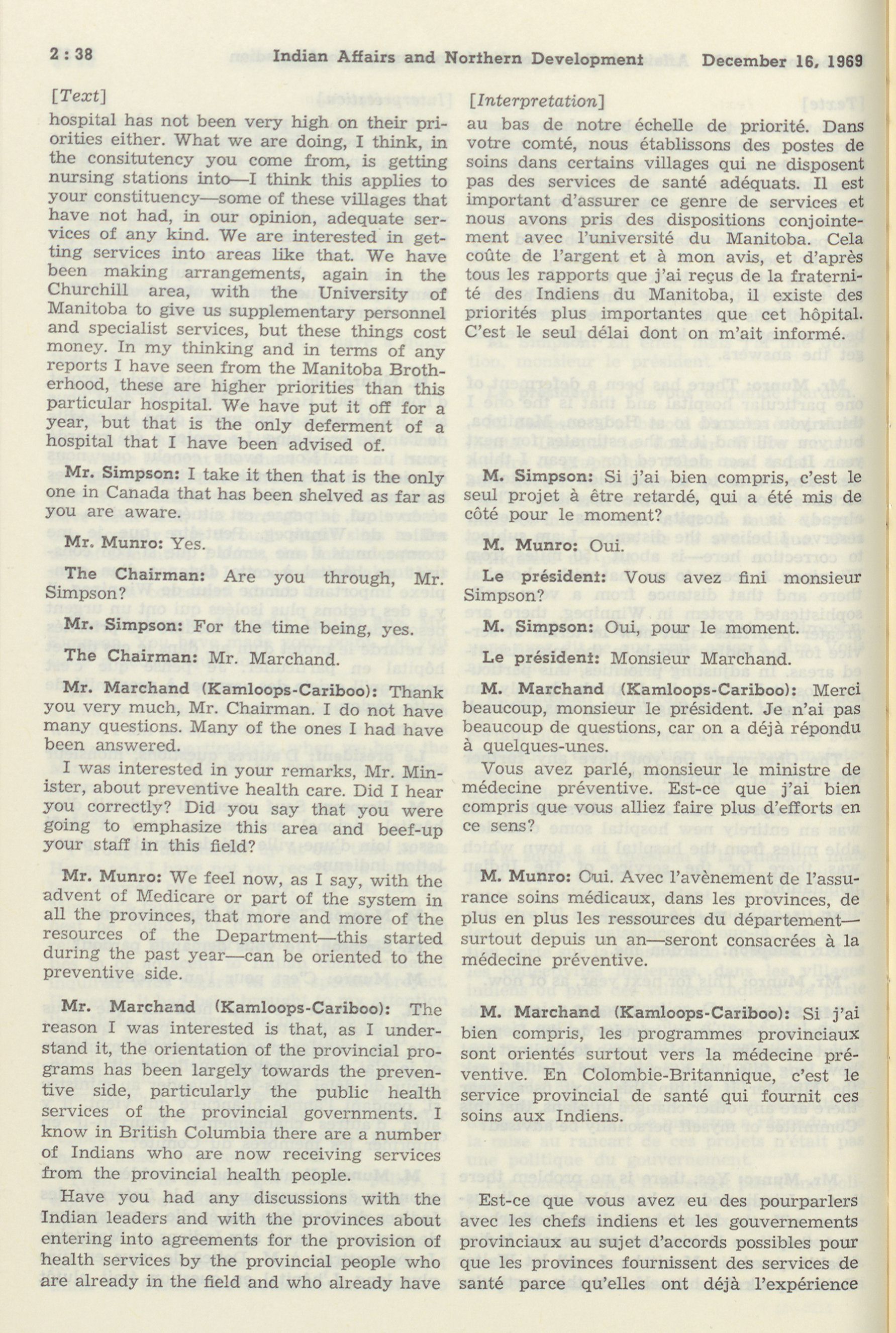 2 : 38 Indian Affairs and Northern Development December 16, 1969

[Text]

hospital has not been very high on their priorities either. What we are doing, I think, in the consitutency you come from, is getting nursing stations into—I think this applies to your constituency—some of these villages that have not had, in our opinion, adequate services of any kind. We are interested in getting services into areas like that. We have been making arrangements, again in the Churchill area, with the University of Manitoba to give us supplementary personnel and specialist services, but these things cost money. In my thinking and in terms of any reports I have seen from the Manitoba Brotherhood, these are higher priorities than this particular hospital. We have put it off for a year, but that is the only deferment of a hospital that I have been advised of.

Mr. Simpson: I take it then that is the only one in Canada that has been shelved as far as you are aware.

Mr. Munro: Yes.

The Chairman: Are you through, Mr. Simpson?

Mr. Simpson: For the time being, yes.

The Chairman: Mr. Marchand.

Mr. Marchand (Kamloops-Cariboo): Thank you very much, Mr. Chairman. I do not have many questions. Many of the ones I had have been answered.

I was interested in your remarks, Mr. Minister, about preventive health care. Did I hear you correctly? Did you say that you were going to emphasize this area and beef-up your staff in this field?

Mr. Munro: We feel now, as I say, with the advent of Medicare or part of the system in all the provinces, that more and more of the resources of the Department—this started during the past year—can be oriented to the preventive side.

Mr. Marchand (Kamloops-Cariboo): The reason I was interested is that, as I understand it, the orientation of the provincial programs has been largely towards the preventive side, particularly the public health services of the provincial governments. I know in British Columbia there are a number of Indians who are now receiving services from the provincial health people.

Have you had any discussions with the Indian leaders and with the provinces about entering into agreements for the provision of health services by the provincial people who are already in the field and who already have

[Interpretation]

au bas de notre échelle de priorité. Dans votre comté, nous établissons des postes de soins dans certains villages qui ne disposent pas des services de santé adéquats. Il est important d'assurer ce genre de services et nous avons pris des dispositions conjointement avec l'université du Manitoba. Cela coûte de l'argent et à mon avis, et d'après tous les rapports que j'ai reçus de la fraternité des Indiens du Manitoba, il existe des priorités plus importantes que cet hôpital. C'est le seul délai dont on m'ait informé.

M. Simpson: Si j'ai bien compris, c'est le seul projet à être retardé, qui a été mis de côté pour le moment?

M. Munro: Oui.

Le président: Vous avez fini monsieur Simpson?

M. Simpson: Oui, pour le moment.

Le président: Monsieur Marchand.

M. Marchand (Kamloops-Cariboo): Merci beaucoup, monsieur le président. Je n'ai pas beaucoup de questions, car on a déjà répondu à quelques-unes.

Vous avez parlé, monsieur le ministre de médecine préventive. Est-ce que j'ai bien compris que vous alliez faire plus d'efforts en ce sens?

M. Munro: Oui. Avec l'avènement de l'assurance soins médicaux, dans les provinces, de plus en plus les ressources du département—surtout depuis un an—seront consacrées à la médecine préventive.

M. Marchand (Kamloops-Cariboo): Si j'ai bien compris, les programmes provinciaux sont orientés surtout vers la médecine préventive. En Colombie-Britannique, c'est le service provincial de santé qui fournit ces soins aux Indiens.

Est-ce que vous avez eu des pourparlers avec les chefs indiens et les gouvernements provinciaux au sujet d'accords possibles pour que les provinces fournissent des services de santé parce qu'elles ont déjà l'expérience